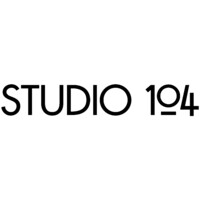 STUDIO 104